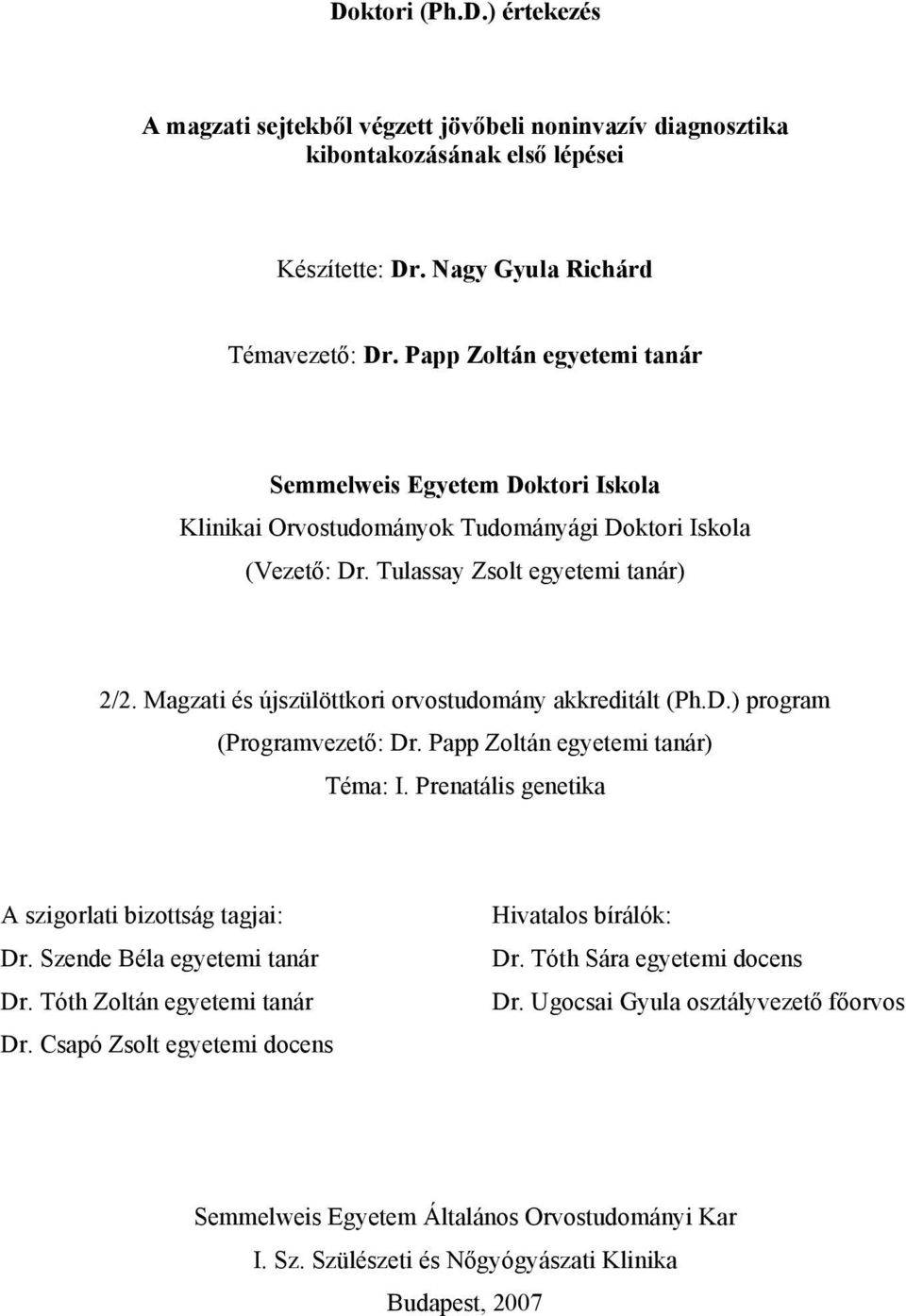 Doktori (Ph.D.) értekezés

A magzati sejtekből végzett jövőbeli noninvazív diagnosztika kibontakozásának első lépései

Készítette: Dr. Nagy Gyula Richárd

Témavezető: Dr. Papp Zoltán egyetemi tanár

Semmelweis Egyetem Doktori Iskola
Klinikai Orvostudományok Tudományági Doktori Iskola
(Vezető: Dr. Tulassay Zsolt egyetemi tanár)

2/2. Magzati és újszülöttkori orvostudomány akkreditált (Ph.D.) program
(Programvezető: Dr. Papp Zoltán egyetemi tanár)
Téma: I. Prenatális genetika

A szigorlati bizottság tagjai:
Dr. Szende Béla egyetemi tanár
Dr. Tóth Zoltán egyetemi tanár
Dr. Csapó Zsolt egyetemi docens

Hivatalos bírálók:
Dr. Tóth Sára egyetemi docens
Dr. Ugocsai Gyula osztályvezető főorvos

Semmelweis Egyetem Általános Orvostudományi Kar
I. Sz. Szülészeti és Nőgyógyászati Klinika
Budapest, 2007